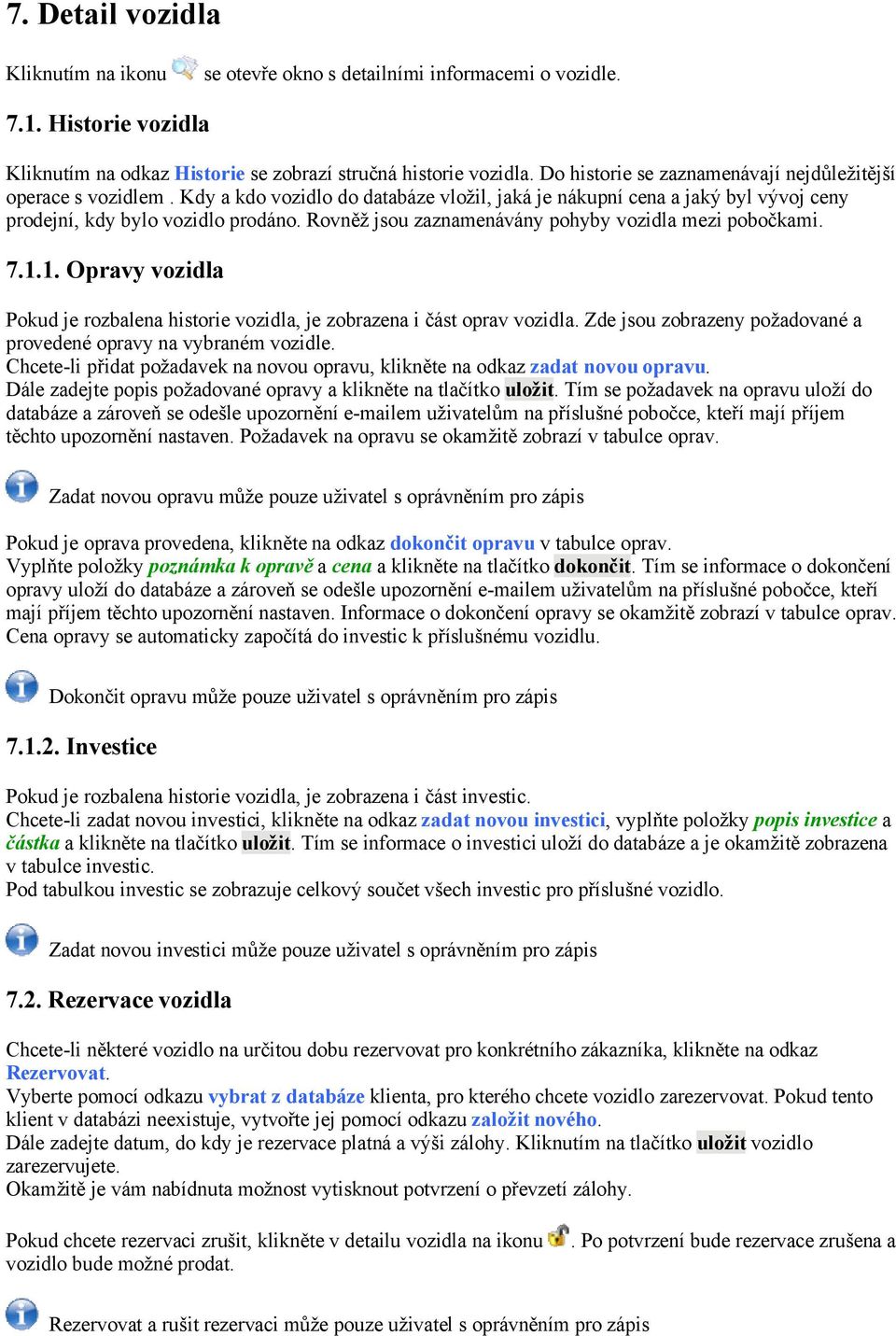 7. Detail vozidla

Kliknutím na ikonu se otevře okno s detailními informacemi o vozidle.

7.1. Historie vozidla

Kliknutím na odkaz Historie se zobrazí stručná historie vozidla. Do historie se zaznamenávají nejdůležitější operace s vozidlem . Kdy a kdo vozidlo do databáze vložil, jaká je nákupní cena a jaký byl vývoj ceny prodejní, kdy bylo vozidlo prodáno. Rovněž jsou zaznamenávány pohyby vozidla mezi pobočkami.

7.1.1. Opravy vozidla

Pokud je rozbalena historie vozidla, je zobrazena i část oprav vozidla. Zde jsou zobrazeny požadované a provedené opravy na vybraném vozidle.
Chcete-li přidat požadavek na novou opravu, klikněte na odkaz zadat novou opravu.
Dále zadejte popis požadované opravy a klikněte na tlačítko uložit. Tím se požadavek na opravu uloží do databáze a zároveň se odešle upozornění e-mailem uživatelům na příslušné pobočce, kteří mají příjem těchto upozornění nastaven. Požadavek na opravu se okamžitě zobrazí v tabulce oprav.

Zadat novou opravu může pouze uživatel s oprávněním pro zápis

Pokud je oprava provedena, klikněte na odkaz dokončit opravu v tabulce oprav.
Vyplňte položky poznámka k opravě a cena a klikněte na tlačítko dokončit. Tím se informace o dokončení opravy uloží do databáze a zároveň se odešle upozornění e-mailem uživatelům na příslušné pobočce, kteří mají příjem těchto upozornění nastaven. Informace o dokončení opravy se okamžitě zobrazí v tabulce oprav.
Cena opravy se automaticky započítá do investic k příslušnému vozidlu.

Dokončit opravu může pouze uživatel s oprávněním pro zápis

7.1.2. Investice

Pokud je rozbalena historie vozidla, je zobrazena i část investic.
Chcete-li zadat novou investici, klikněte na odkaz zadat novou investici, vyplňte položky popis investice a částka a klikněte na tlačítko uložit. Tím se informace o investici uloží do databáze a je okamžitě zobrazena v tabulce investic.
Pod tabulkou investic se zobrazuje celkový součet všech investic pro příslušné vozidlo.

Zadat novou investici může pouze uživatel s oprávněním pro zápis

7.2. Rezervace vozidla

Chcete-li některé vozidlo na určitou dobu rezervovat pro konkrétního zákazníka, klikněte na odkaz Rezervovat.
Vyberte pomocí odkazu vybrat z databáze klienta, pro kterého chcete vozidlo zarezervovat. Pokud tento klient v databázi neexistuje, vytvořte jej pomocí odkazu založit nového.
Dále zadejte datum, do kdy je rezervace platná a výši zálohy. Kliknutím na tlačítko uložit vozidlo zarezervujete.
Okamžitě je vám nabídnuta možnost vytisknout potvrzení o převzetí zálohy.

Pokud chcete rezervaci zrušit, klikněte v detailu vozidla na ikonu . Po potvrzení bude rezervace zrušena a vozidlo bude možné prodat.

Rezervovat a rušit rezervaci může pouze uživatel s oprávněním pro zápis